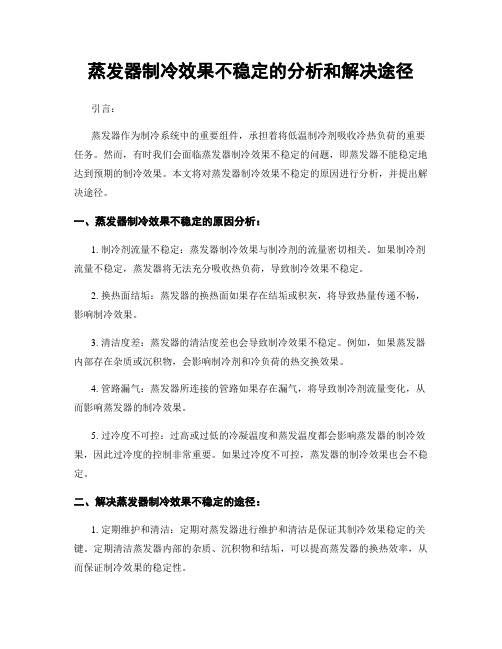 蒸发器制冷效果不稳定的分析和解决途径

引言：

蒸发器作为制冷系统中的重要组件，承担着将低温制冷剂吸收冷热负荷的重要任务。然而，有时我们会面临蒸发器制冷效果不稳定的问题，即蒸发器不能稳定地达到预期的制冷效果。本文将对蒸发器制冷效果不稳定的原因进行分析，并提出解决途径。

一、蒸发器制冷效果不稳定的原因分析：

1. 制冷剂流量不稳定：蒸发器制冷效果与制冷剂的流量密切相关。如果制冷剂流量不稳定，蒸发器将无法充分吸收热负荷，导致制冷效果不稳定。

2. 换热面结垢：蒸发器的换热面如果存在结垢或积灰，将导致热量传递不畅，影响制冷效果。

3. 清洁度差：蒸发器的清洁度差也会导致制冷效果不稳定。例如，如果蒸发器内部存在杂质或沉积物，会影响制冷剂和冷负荷的热交换效果。

4. 管路漏气：蒸发器所连接的管路如果存在漏气，将导致制冷剂流量变化，从而影响蒸发器的制冷效果。

5. 过冷度不可控：过高或过低的冷凝温度和蒸发温度都会影响蒸发器的制冷效果，因此过冷度的控制非常重要。如果过冷度不可控，蒸发器的制冷效果也会不稳定。

二、解决蒸发器制冷效果不稳定的途径：

1. 定期维护和清洁：定期对蒸发器进行维护和清洁是保证其制冷效果稳定的关键。定期清洁蒸发器内部的杂质、沉积物和结垢，可以提高蒸发器的换热效率，从而保证制冷效果的稳定性。